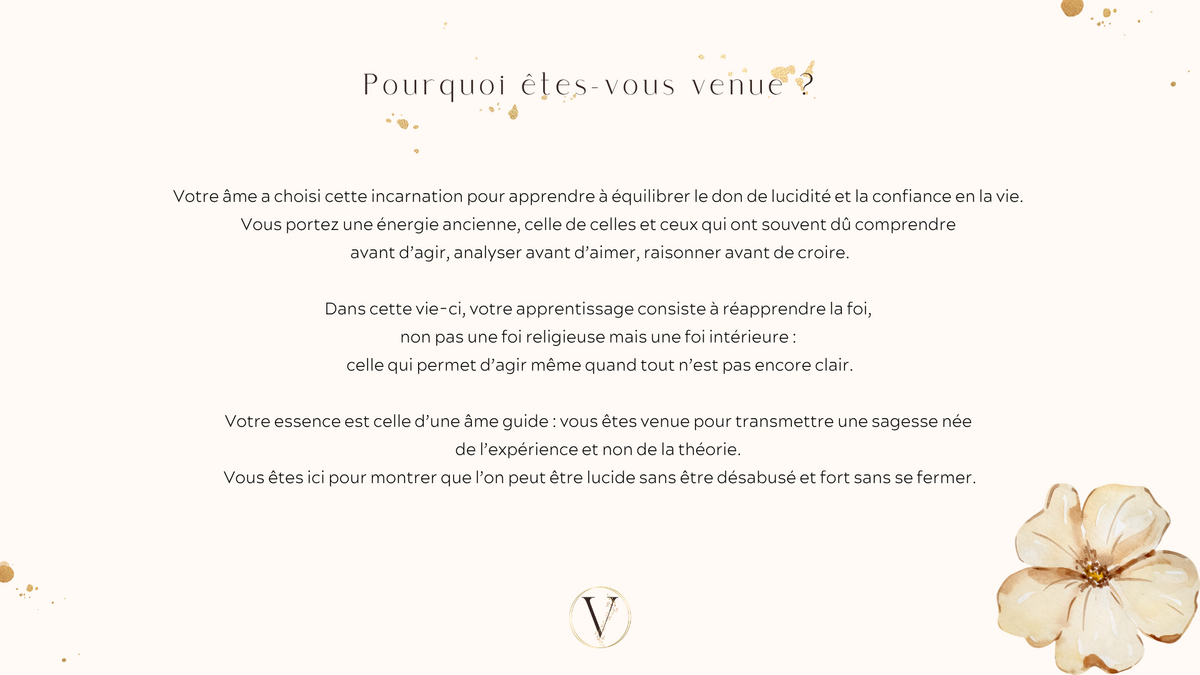 Pourquoi êtes-vous venue ?

Votre âme a choisi cette incarnation pour apprendre à équilibrer le don de lucidité et la confiance en la vie. Vous portez une énergie ancienne, celle de celles et ceux qui ont souvent dû comprendre avant d'agir, analyser avant d'aimer, raisonner avant de croire.

Dans cette vie-ci, votre apprentissage consiste à réapprendre la foi, non pas une foi religieuse mais une foi intérieure : celle qui permet d'agir même quand tout n'est pas encore clair.

Votre essence est celle d'une âme guide : vous êtes venue pour transmettre une sagesse née de l'expérience et non de la théorie. Vous êtes ici pour montrer que l'on peut être lucide sans être désabusé et fort sans se fermer.

V